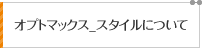 オプトマックス_スタイルについて